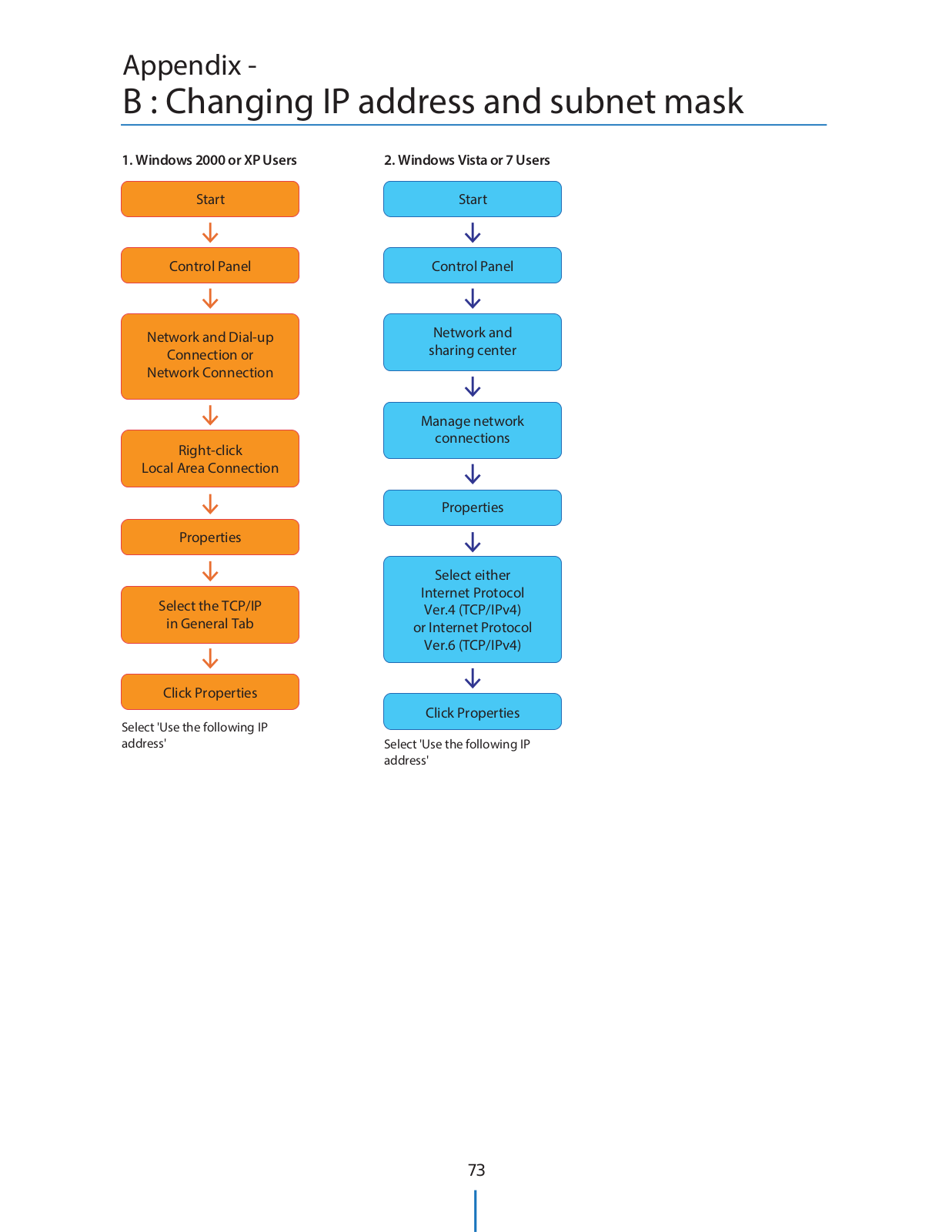 Appendix -
B : Changing IP address and subnet mask

1. Windows 2000 or XP Users

Start

Control Panel

Network and Dial-up Connection or Network Connection

Right-click Local Area Connection

Properties

Select the TCP/IP in General Tab

Click Properties

Select 'Use the following IP address'

2. Windows Vista or 7 Users

Start

Control Panel

Network and sharing center

Manage network connections

Properties

Select either Internet Protocol Ver.4 (TCP/IPv4) or Internet Protocol Ver.6 (TCP/IPv4)

Click Properties

Select 'Use the following IP address'

73